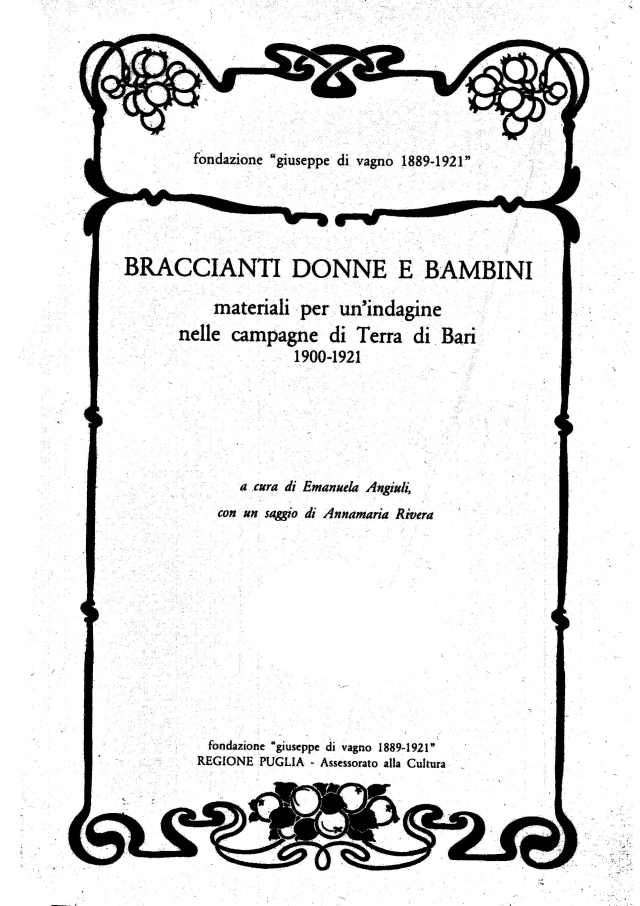 fondazione "giuseppe di vagno 1889-1921"

BRACCIANTI DONNE E BAMBINI
materiali per un'indagine
nelle campagne di Terra di Bari
1900-1921

a cura di Emanuela Angiuli,
con un saggio di Annamaria Rivera

fondazione "giuseppe di vagno 1889-1921"
REGIONE PUGLIA - Assessorato alla Cultura